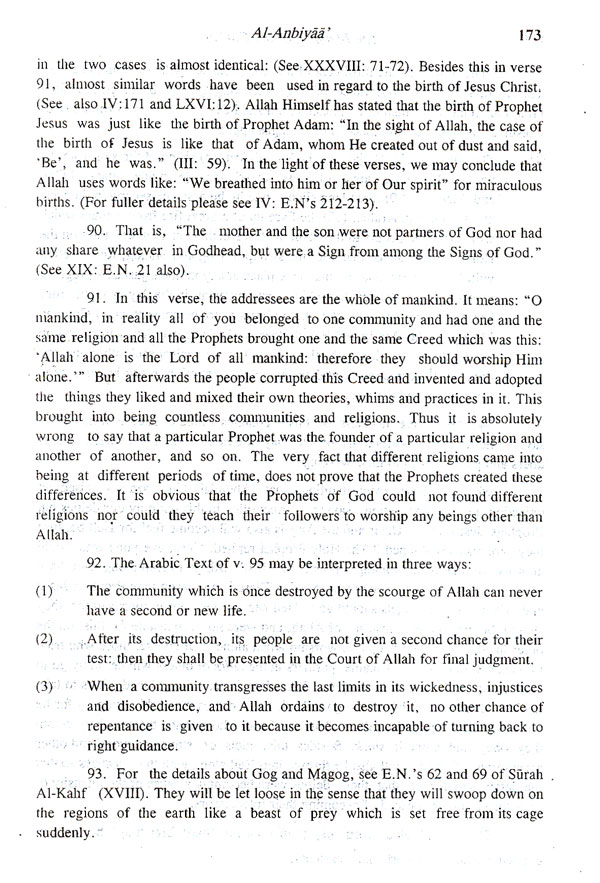 Al-Anbiyāā'

173

in the two cases is almost identical: (See XXXVIII: 71-72). Besides this in verse 91, almost similar words have been used in regard to the birth of Jesus Christ. (See also IV:171 and LXVI:12). Allah Himself has stated that the birth of Prophet Jesus was just like the birth of Prophet Adam: "In the sight of Allah, the case of the birth of Jesus is like that of Adam, whom He created out of dust and said, 'Be', and he was." (III: 59). In the light of these verses, we may conclude that Allah uses words like: "We breathed into him or her of Our spirit" for miraculous births. (For fuller details please see IV: E.N's 212-213).

90. That is, "The mother and the son were not partners of God nor had any share whatever in Godhead, but were a Sign from among the Signs of God." (See XIX: E.N. 21 also).

91. In this verse, the addressees are the whole of mankind. It means: "O mankind, in reality all of you belonged to one community and had one and the same religion and all the Prophets brought one and the same Creed which was this: 'Allah alone is the Lord of all mankind: therefore they should worship Him alone.'" But afterwards the people corrupted this Creed and invented and adopted the things they liked and mixed their own theories, whims and practices in it. This brought into being countless communities and religions. Thus it is absolutely wrong to say that a particular Prophet was the founder of a particular religion and another of another, and so on. The very fact that different religions came into being at different periods of time, does not prove that the Prophets created these differences. It is obvious that the Prophets of God could not found different religions nor could they teach their followers to worship any beings other than Allah.

92. The Arabic Text of v. 95 may be interpreted in three ways:

(1) The community which is once destroyed by the scourge of Allah can never have a second or new life.

(2) After its destruction, its people are not given a second chance for their test: then they shall be presented in the Court of Allah for final judgment.

(3) When a community transgresses the last limits in its wickedness, injustices and disobedience, and Allah ordains to destroy it, no other chance of repentance is given to it because it becomes incapable of turning back to right guidance.

93. For the details about Gog and Magog, see E.N.'s 62 and 69 of Sūrah Al-Kahf (XVIII). They will be let loose in the sense that they will swoop down on the regions of the earth like a beast of prey which is set free from its cage suddenly.